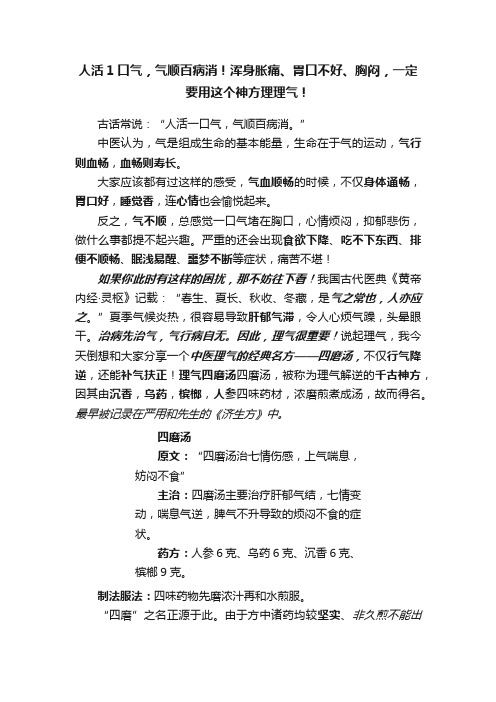 人活1口气，气顺百病消！浑身胀痛、胃口不好、胸闷，一定要用这个神方理理气！

古话常说：“人活一口气，气顺百病消。”

中医认为，气是组成生命的基本能量，生命在于气的运动，气行则血畅，血畅则寿长。

大家应该都有过这样的感受，气血顺畅的时候，不仅身体通畅，胃口好，睡觉香，连心情也会愉悦起来。

反之，气不顺，总感觉一口气堵在胸口，心情烦闷，抑郁悲伤，做什么事都提不起兴趣。严重的还会出现食欲下降、吃不下东西、排便不顺畅、眠浅易醒、噩梦不断等症状，痛苦不堪！

如果你此时有这样的困扰，那不妨往下看！我国古代医典《黄帝内经·灵枢》记载：“春生、夏长、秋收、冬藏，是气之常也，人亦应之。”夏季气候炎热，很容易导致肝郁气滞，令人心烦气躁，头晕眼干。治病先治气，气行病自无。因此，理气很重要！说起理气，我今天倒想和大家分享一个中医理气的经典名方——四磨汤，不仅行气降逆，还能补气扶正！理气四磨汤四磨汤，被称为理气解逆的千古神方，因其由沉香，乌药，槟榔，人参四味药材，浓磨煎煮成汤，故而得名。最早被记录在严用和先生的《济生方》中。

四磨汤

原文：“四磨汤治七情伤感，上气喘息，妨闷不食”

主治：四磨汤主要治疗肝郁气结，七情变动，喘息气逆，脾气不升导致的烦闷不食的症状。

药方：人参6克、乌药6克、沉香6克、槟榔9克。

制法服法：四味药物先磨浓汁再和水煎服。

“四磨”之名正源于此。由于方中诸药均较坚实、非久煎不能出